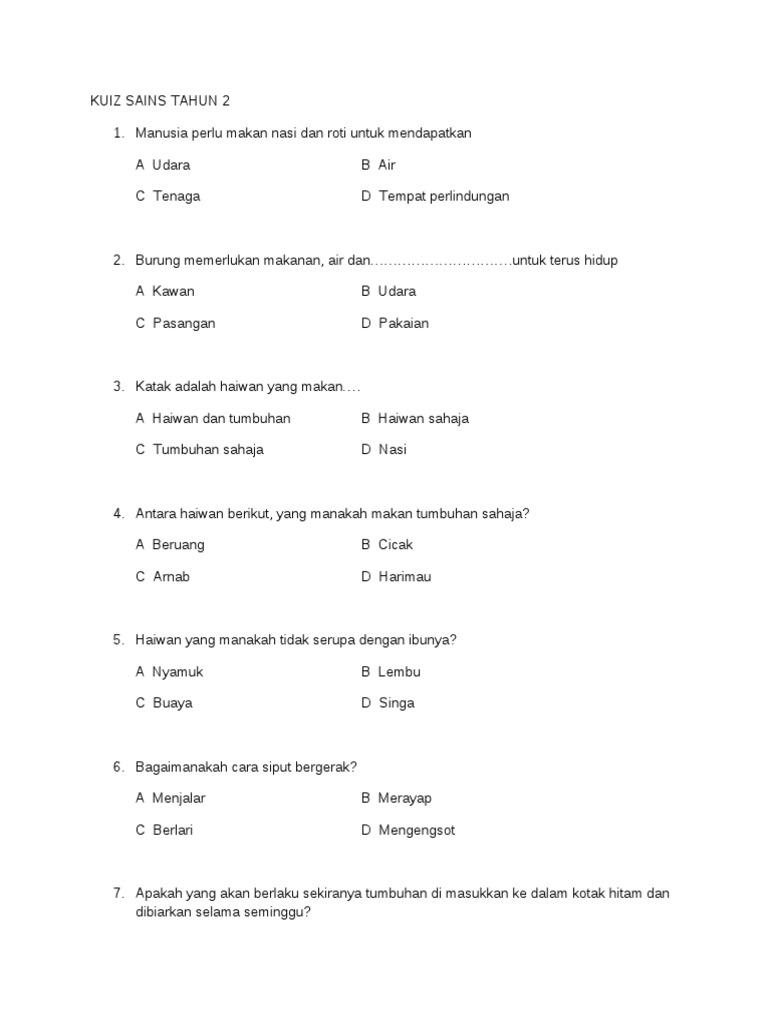 KUIZ SAINS TAHUN 2

1. Manusia perlu makan nasi dan roti untuk mendapatkan

A Udara
B Air
C Tenaga
D Tempat perlindungan

2. Burung memerlukan makanan, air dan…………………………untuk terus hidup

A Kawan
B Udara
C Pasangan
D Pakaian

3. Katak adalah haiwan yang makan….

A Haiwan dan tumbuhan
B Haiwan sahaja
C Tumbuhan sahaja
D Nasi

4. Antara haiwan berikut, yang manakah makan tumbuhan sahaja?

A Beruang
B Cicak
C Arnab
D Harimau

5. Haiwan yang manakah tidak serupa dengan ibunya?

A Nyamuk
B Lembu
C Buaya
D Singa

6. Bagaimanakah cara siput bergerak?

A Menjalar
B Merayap
C Berlari
D Mengengsot

7. Apakah yang akan berlaku sekiranya tumbuhan di masukkan ke dalam kotak hitam dan dibiarkan selama seminggu?